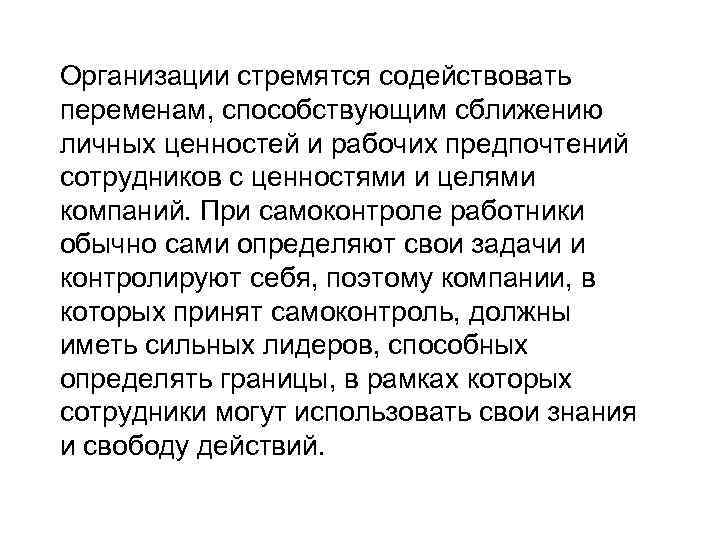 Организации стремятся содействовать переменам, способствующим сближению личных ценностей и рабочих предпочтений сотрудников с ценностями и целями компаний. При самоконтроле работники обычно сами определяют свои задачи и контролируют себя, поэтому компании, в которых принят самоконтроль, должны иметь сильных лидеров, способных определять границы, в рамках которых сотрудники могут использовать свои знания и свободу действий.